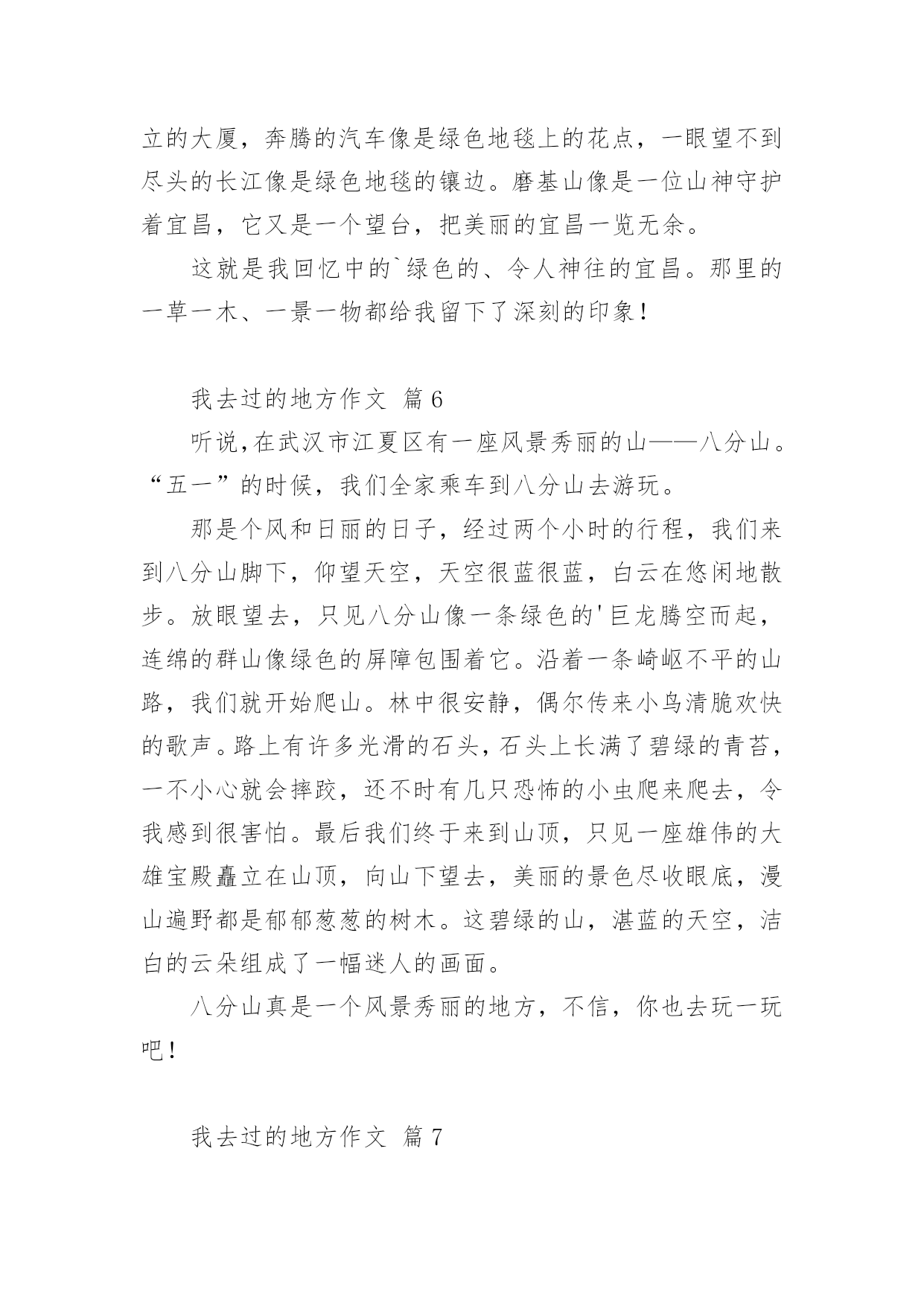 立的大厦，奔腾的汽车像是绿色地毯上的花点，一眼望不到尽头的长江像是绿色地毯的镶边。磨基山像是一位山神守护着宜昌，它又是一个望台，把美丽的宜昌一览无余。

这就是我回忆中的`绿色的、令人神往的宜昌。那里的一草一木、一景一物都给我留下了深刻的印象！

我去过的地方作文 篇6

听说，在武汉市江夏区有一座风景秀丽的山——八分山。“五一”的时候，我们全家乘车到八分山去游玩。

那是个风和日丽的日子，经过两个小时的行程，我们来到八分山脚下，仰望天空，天空很蓝很蓝，白云在悠闲地散步。放眼望去，只见八分山像一条绿色的'巨龙腾空而起，连绵的群山像绿色的屏障包围着它。沿着一条崎岖不平的山路，我们就开始爬山。林中很安静，偶尔传来小鸟清脆欢快的歌声。路上有许多光滑的石头，石头上长满了碧绿的青苔，一不小心就会摔跤，还不时有几只恐怖的小虫爬来爬去，令我感到很害怕。最后我们终于来到山顶，只见一座雄伟的大雄宝殿矗立在山顶，向山下望去，美丽的景色尽收眼底，漫山遍野都是郁郁葱葱的树木。这碧绿的山，湛蓝的天空，洁白的云朵组成了一幅迷人的画面。

八分山真是一个风景秀丽的地方，不信，你也去玩一玩吧！

我去过的地方作文 篇7